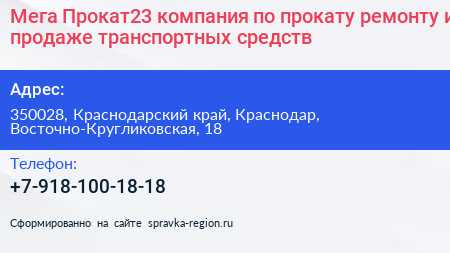 Мега Прокат23 компания по прокату ремонту и продаже транспортных средств

Адрес:

350028, Краснодарский край, Краснодар, Восточно-Кругликовская, 18

Телефон:

+7-918-100-18-18

Сформированно на сайте spravka-region.ru